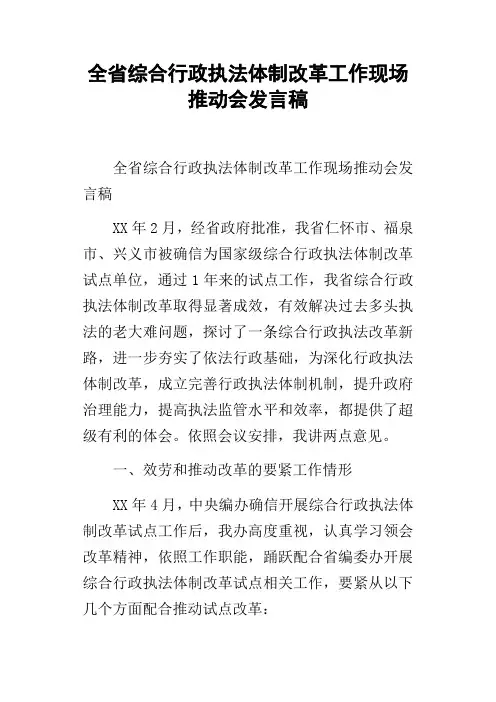 全省综合行政执法体制改革工作现场推动会发言稿

全省综合行政执法体制改革工作现场推动会发言稿

XX 年 2 月，经省政府批准，我省仁怀市、福泉市、兴义市被确信为国家级综合行政执法体制改革试点单位，通过 1 年来的试点工作，我省综合行政执法体制改革取得显著成效，有效解决过去多头执法的老大难问题，探讨了一条综合行政执法改革新路，进一步夯实了依法行政基础，为深化行政执法体制改革，成立完善行政执法体制机制，提升政府治理能力，提高执法监管水平和效率，都提供了超级有利的体会。依照会议安排，我讲两点意见。

一、效劳和推动改革的要紧工作情形

XX 年 4 月，中央编办确信开展综合行政执法体制改革试点工作后，我办高度重视，认真学习领会改革精神，依照工作职能，踊跃配合省编委办开展综合行政执法体制改革试点相关工作，要紧从以下几个方面配合推动试点改革：